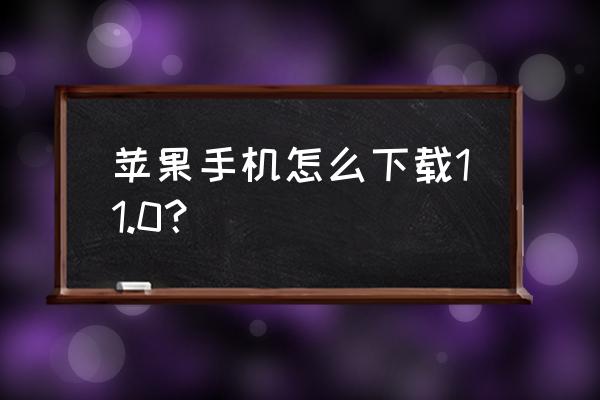 苹果手机怎么下载11.0?